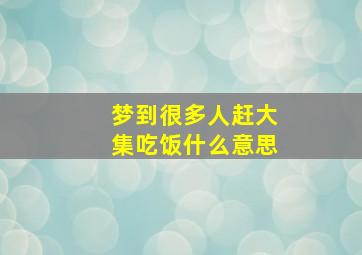 梦到很多人赶大集吃饭什么意思